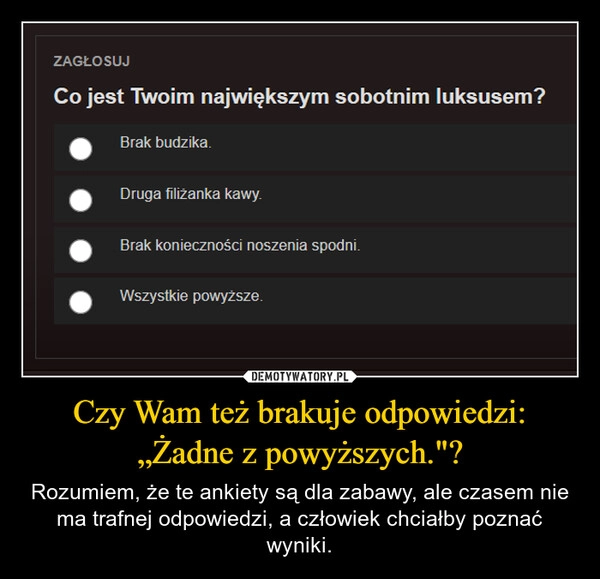 ZAGŁOSUJ

Co jest Twoim największym sobotnim luksusem?

Brak budzika.

Druga filiżanka kawy.

Brak konieczności noszenia spodni.

Wszystkie powyższe.

DEMOTYWATORY.PL

Czy Wam też brakuje odpowiedzi: „Żadne z powyższych."?

Rozumiem, że te ankiety są dla zabawy, ale czasem nie ma trafnej odpowiedzi, a człowiek chciałby poznać wyniki.